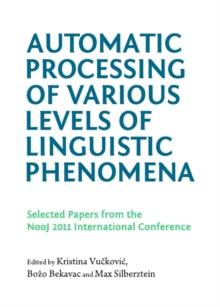 AUTOMATIC PROCESSING OF VARIOUS LEVELS OF LINGUISTIC PHENOMENA

Selected Papers from the NooJ 2011 International Conference

Edited by Kristina Vučković, Božo Bekavac and Max Silberztein